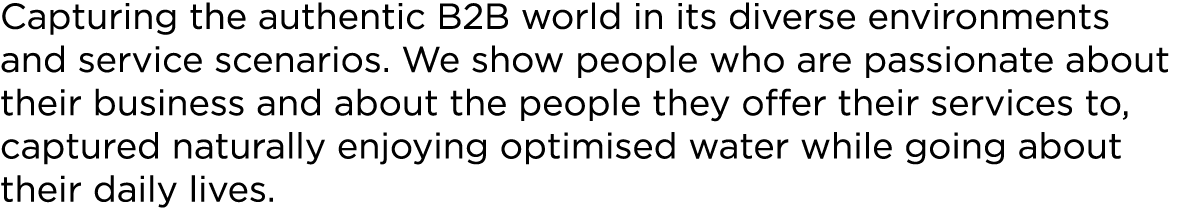 Capturing the authentic B2B world in its diverse environments and service scenarios. We show people who are passionate about their business and about the people they offer their services to, captured naturally enjoying optimised water while going about their daily lives.